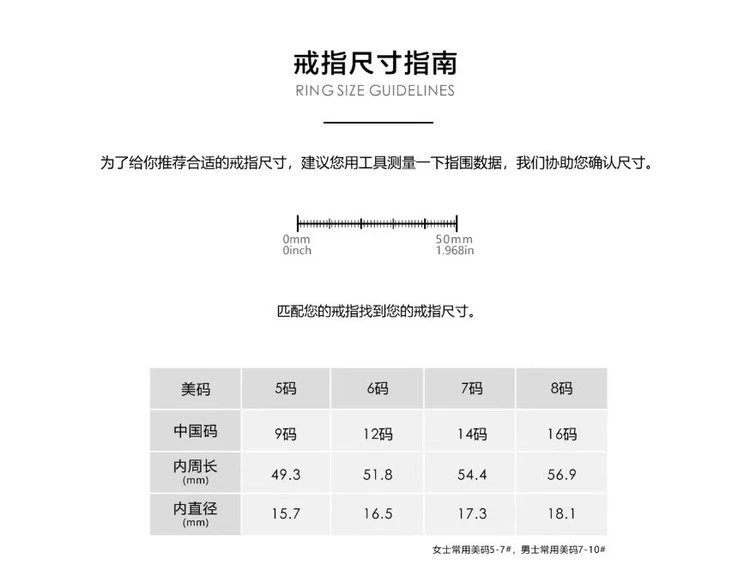 戒指尺寸指南

RING SIZE GUIDELINES

为了给你推荐合适的戒指尺寸，建议您用工具测量一下指围数据，我们协助您确认尺寸。

0mm
0inch

50mm
1.968in

匹配您的戒指找到您的戒指尺寸。

| 美码 | 5码 | 6码 | 7码 | 8码 |
|---|---|---|---|---|
| 中国码 | 9码 | 12码 | 14码 | 16码 |
| 内周长 (mm) | 49.3 | 51.8 | 54.4 | 56.9 |
| 内直径 (mm) | 15.7 | 16.5 | 17.3 | 18.1 |

女士常用美码5-7#，男士常用美码7-10#